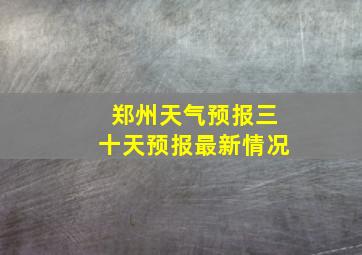 郑州天气预报三十天预报最新情况